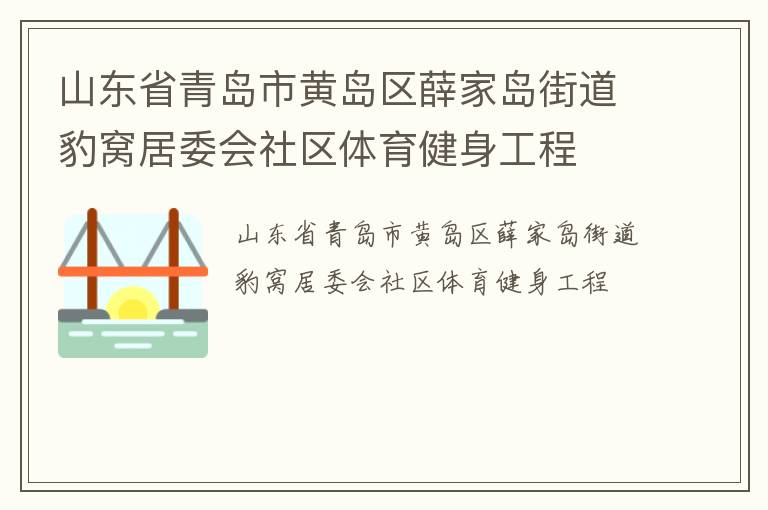 山东省青岛市黄岛区薛家岛街道豹窝居委会社区体育健身工程

山东省青岛市黄岛区薛家岛街道豹窝居委会社区体育健身工程